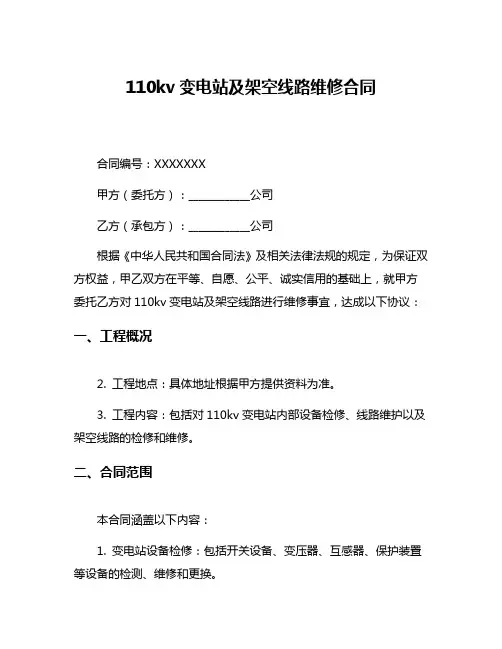 110kv 变电站及架空线路维修合同

合同编号：XXXXXXX

甲方（委托方）：__________公司

乙方（承包方）：__________公司

根据《中华人民共和国合同法》及相关法律法规的规定，为保证双方权益，甲乙双方在平等、自愿、公平、诚实信用的基础上，就甲方委托乙方对 110kv 变电站及架空线路进行维修事宜，达成以下协议：

一、工程概况

2. 工程地点：具体地址根据甲方提供资料为准。

3. 工程内容：包括对 110kv 变电站内部设备检修、线路维护以及架空线路的检修和维修。

二、合同范围

本合同涵盖以下内容：

1. 变电站设备检修：包括开关设备、变压器、互感器、保护装置等设备的检测、维修和更换。